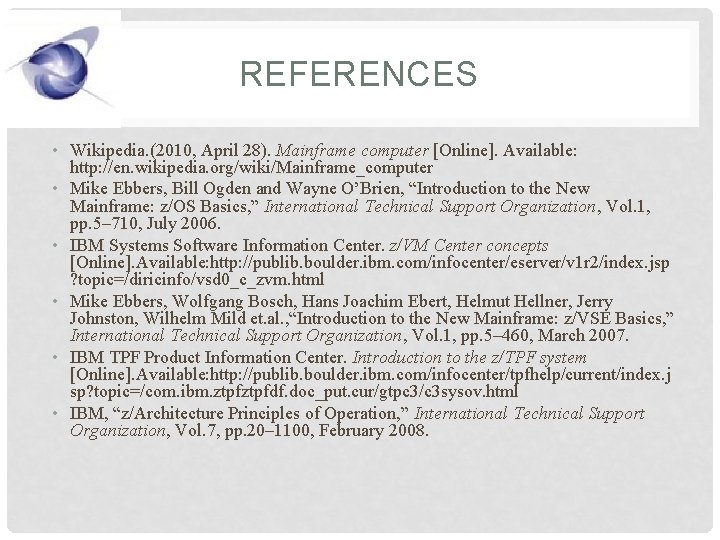 REFERENCES

• Wikipedia.(2010, April 28). Mainframe computer [Online]. Available: http://en.wikipedia.org/wiki/Mainframe_computer
• Mike Ebbers, Bill Ogden and Wayne O'Brien, "Introduction to the New Mainframe: z/OS Basics," International Technical Support Organization, Vol.1, pp.5–710, July 2006.
• IBM Systems Software Information Center. z/VM Center concepts [Online].Available:http://publib.boulder.ibm.com/infocenter/eserver/v1r2/index.jsp?topic=/diricinfo/vsd0_c_zvm.html
• Mike Ebbers, Wolfgang Bosch, Hans Joachim Ebert, Helmut Hellner, Jerry Johnston, Wilhelm Mild et.al.,"Introduction to the New Mainframe: z/VSE Basics," International Technical Support Organization, Vol.1, pp.5–460, March 2007.
• IBM TPF Product Information Center. Introduction to the z/TPF system [Online].Available:http://publib.boulder.ibm.com/infocenter/tpfhelp/current/index.jsp?topic=/com.ibm.ztpfztpfdf.doc_put.cur/gtpc3/c3sysov.html
• IBM, "z/Architecture Principles of Operation," International Technical Support Organization, Vol.7, pp.20–1100, February 2008.